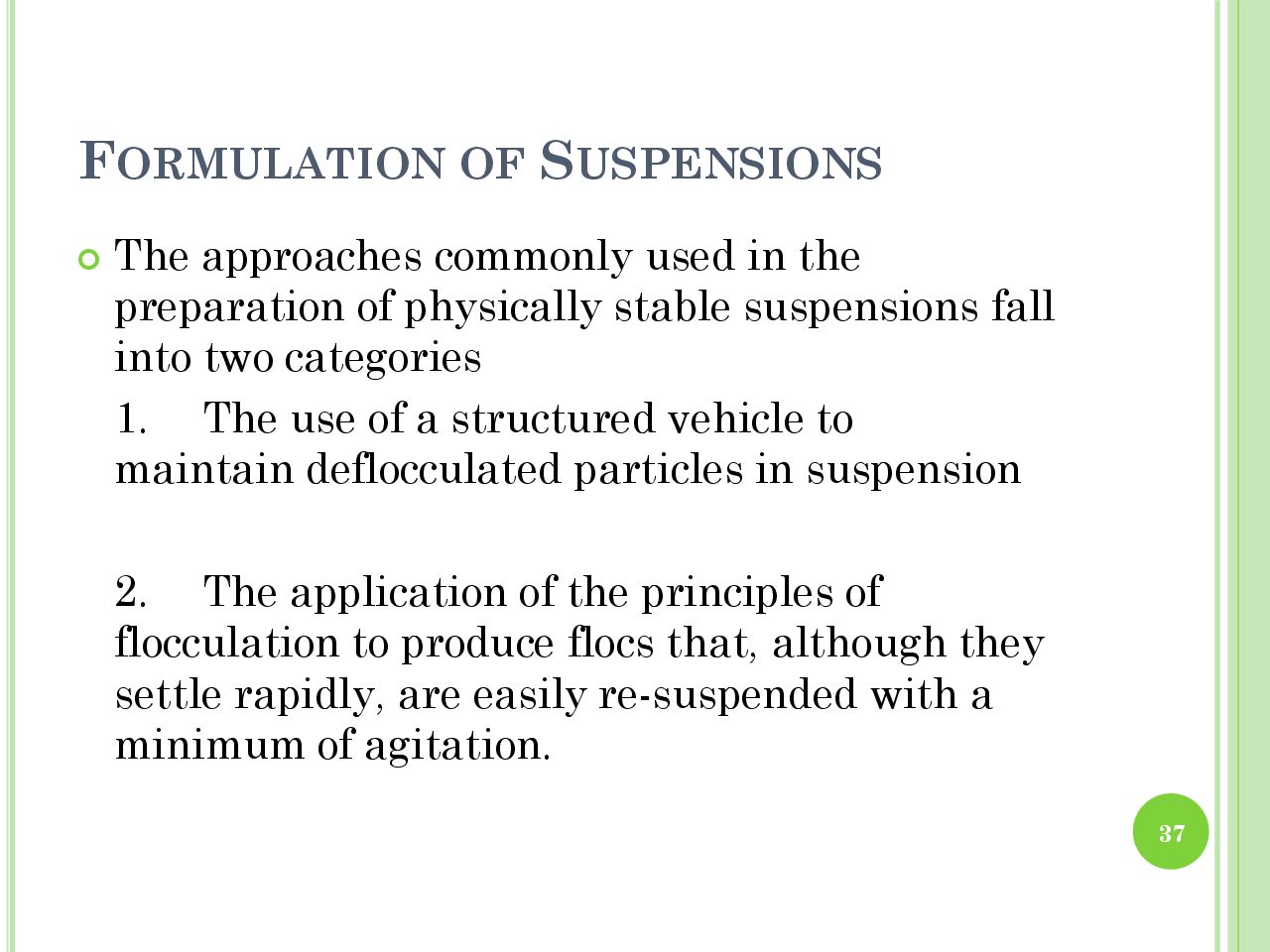 FORMULATION OF SUSPENSIONS

• The approaches commonly used in the preparation of physically stable suspensions fall into two categories

1. The use of a structured vehicle to maintain deflocculated particles in suspension

2. The application of the principles of flocculation to produce flocs that, although they settle rapidly, are easily re-suspended with a minimum of agitation.

37